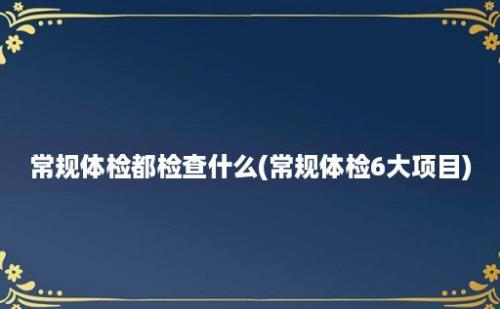 常规体检都检查什么(常规体检6大项目)